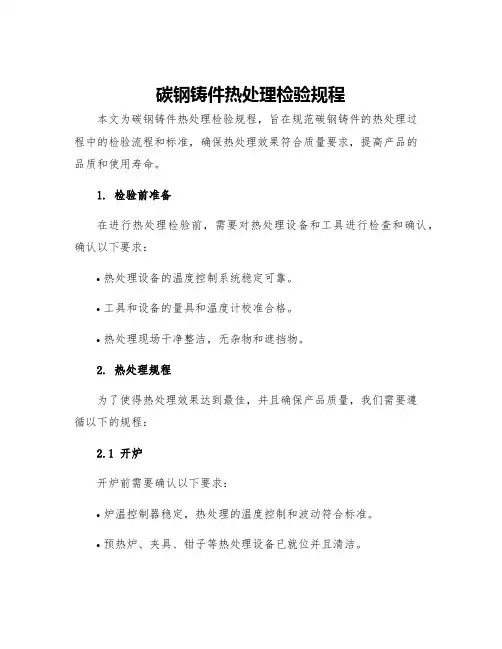 碳钢铸件热处理检验规程

本文为碳钢铸件热处理检验规程，旨在规范碳钢铸件的热处理过程中的检验流程和标准，确保热处理效果符合质量要求，提高产品的品质和使用寿命。

1. 检验前准备

在进行热处理检验前，需要对热处理设备和工具进行检查和确认，确认以下要求：

• 热处理设备的温度控制系统稳定可靠。

• 工具和设备的量具和温度计校准合格。

• 热处理现场干净整洁，无杂物和遮挡物。

2. 热处理规程

为了使得热处理效果达到最佳，并且确保产品质量，我们需要遵循以下的规程：

2.1 开炉

开炉前需要确认以下要求：

• 炉温控制器稳定，热处理的温度控制和波动符合标准。

• 预热炉、夹具、钳子等热处理设备已就位并且清洁。